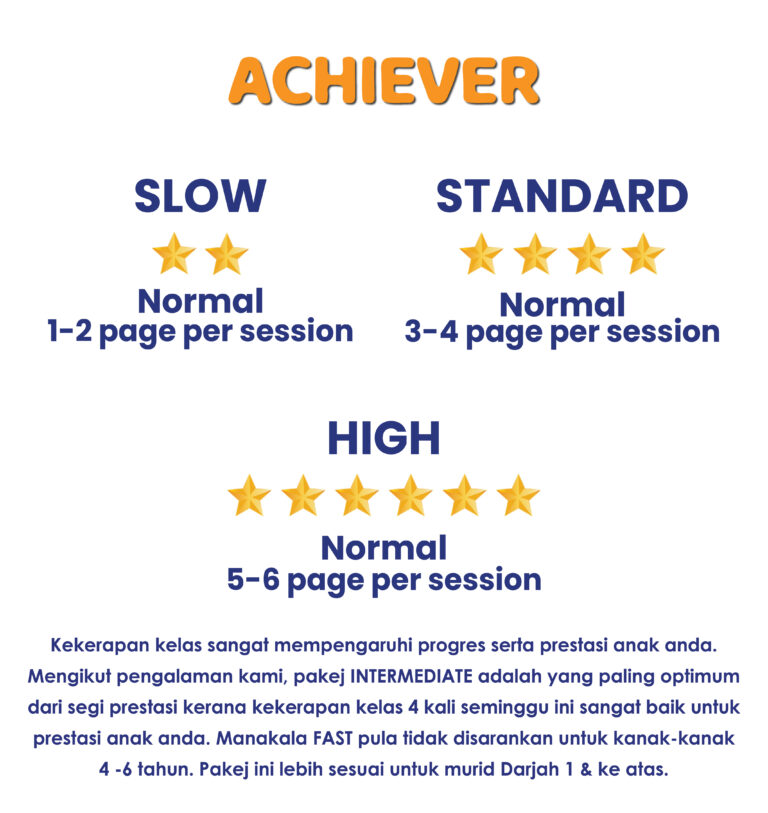 ACHIEVER

SLOW

Normal
1-2 page per session

STANDARD

Normal
3-4 page per session

HIGH

Normal
5-6 page per session

Kekerapan kelas sangat mempengaruhi progres serta prestasi anak anda. Mengikut pengalaman kami, pakej INTERMEDIATE adalah yang paling optimum dari segi prestasi kerana kekerapan kelas 4 kali seminggu ini sangat baik untuk prestasi anak anda. Manakala FAST pula tidak disarankan untuk kanak-kanak 4 -6 tahun. Pakej ini lebih sesuai untuk murid Darjah 1 & ke atas.